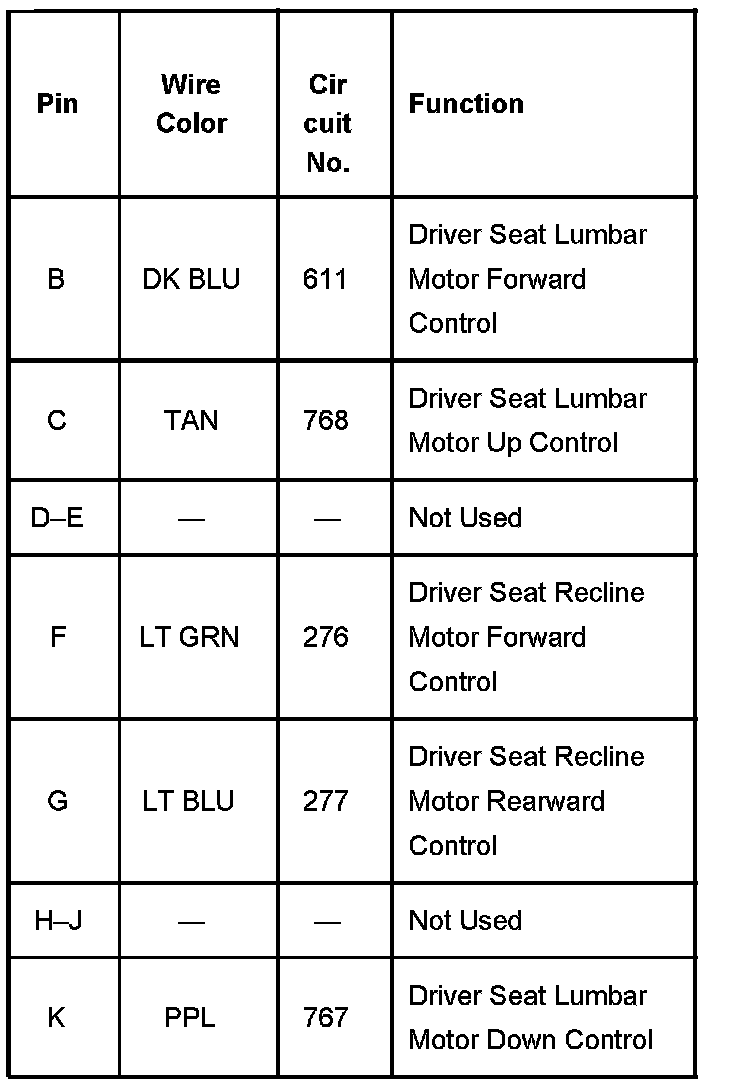 | Pin | Wire Color | Cir cuit No. | Function |
|---|---|---|---|
| B | DK BLU | 611 | Driver Seat Lumbar Motor Forward Control |
| C | TAN | 768 | Driver Seat Lumbar Motor Up Control |
| D–E | — | — | Not Used |
| F | LT GRN | 276 | Driver Seat Recline Motor Forward Control |
| G | LT BLU | 277 | Driver Seat Recline Motor Rearward Control |
| H–J | — | — | Not Used |
| K | PPL | 767 | Driver Seat Lumbar Motor Down Control |